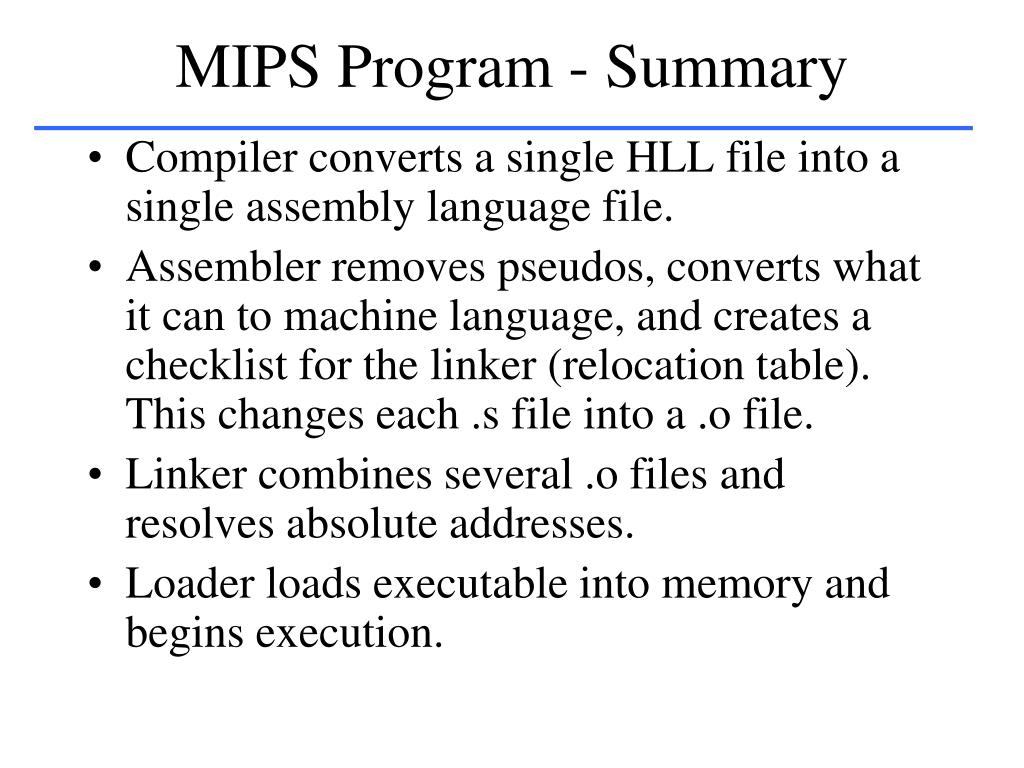 MIPS Program - Summary

• Compiler converts a single HLL file into a single assembly language file.

• Assembler removes pseudos, converts what it can to machine language, and creates a checklist for the linker (relocation table). This changes each .s file into a .o file.

• Linker combines several .o files and resolves absolute addresses.

• Loader loads executable into memory and begins execution.